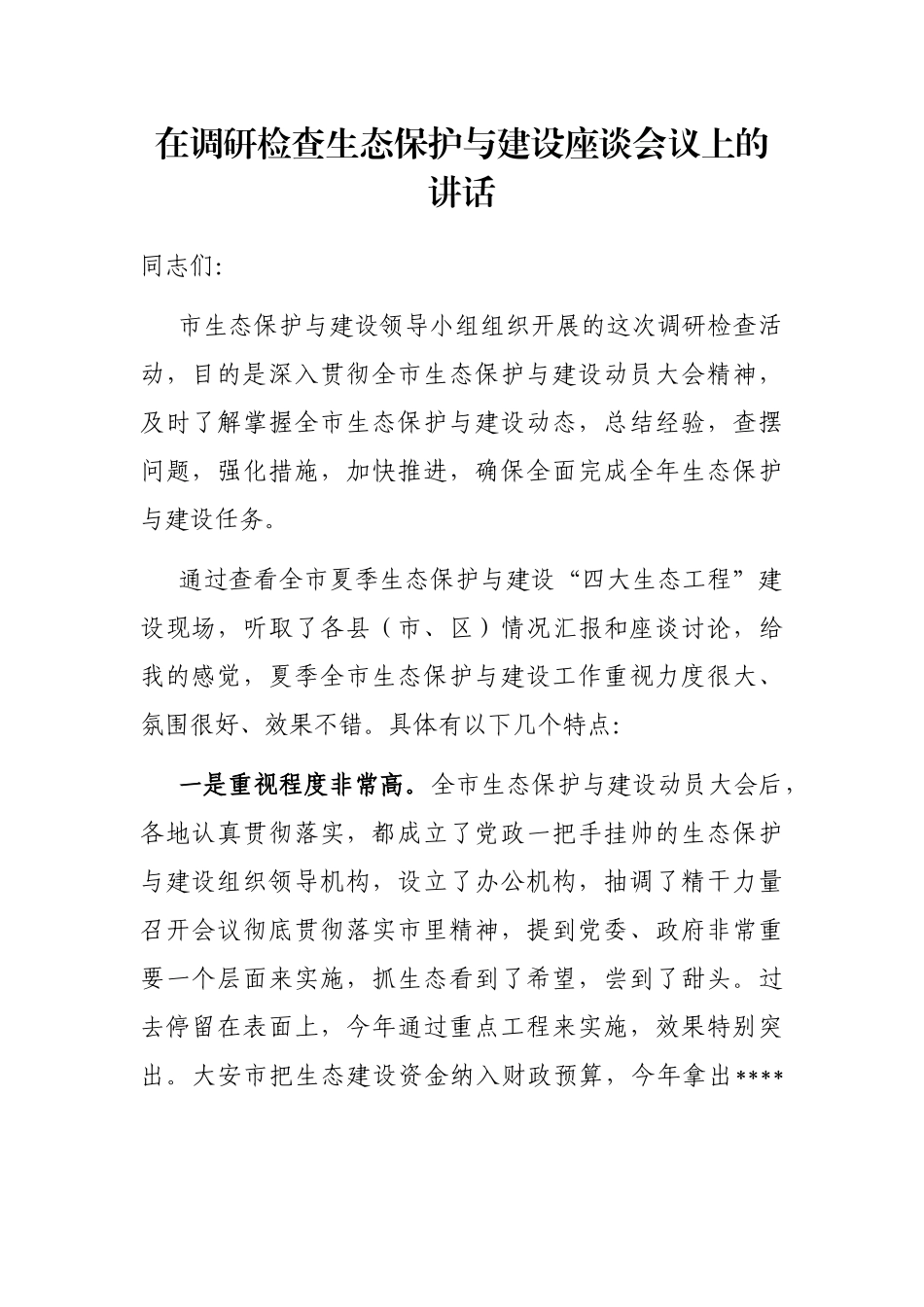 在调研检查生态保护与建设座谈会议上的讲话

同志们:

市生态保护与建设领导小组组织开展的这次调研检查活动，目的是深入贯彻全市生态保护与建设动员大会精神，及时了解掌握全市生态保护与建设动态，总结经验，查摆问题，强化措施，加快推进，确保全面完成全年生态保护与建设任务。

通过查看全市夏季生态保护与建设“四大生态工程”建设现场，听取了各县（市、区）情况汇报和座谈讨论，给我的感觉，夏季全市生态保护与建设工作重视力度很大、氛围很好、效果不错。具体有以下几个特点:

一是重视程度非常高。全市生态保护与建设动员大会后，各地认真贯彻落实，都成立了党政一把手挂帅的生态保护与建设组织领导机构，设立了办公机构，抽调了精干力量召开会议彻底贯彻落实市里精神，提到党委、政府非常重要一个层面来实施，抓生态看到了希望，尝到了甜头。过去停留在表面上，今年通过重点工程来实施，效果特别突出。大安市把生态建设资金纳入财政预算，今年拿出****